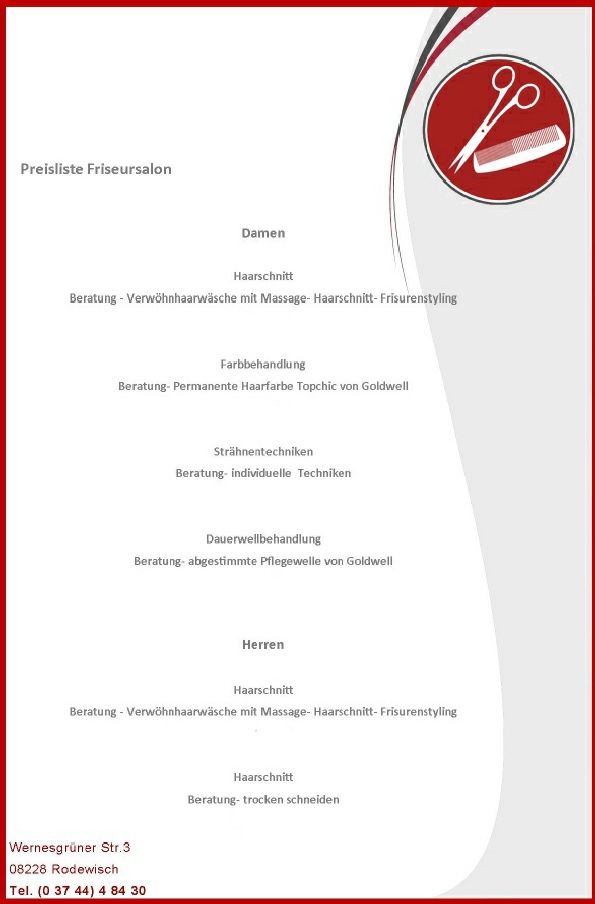 Preisliste Friseursalon

Damen

Haarschnitt

Beratung - Verwöhnhaarwäsche mit Massage- Haarschnitt- Frisurenstyling

Farbbehandlung

Beratung- Permanente Haarfarbe Topchic von Goldwell

Strähnentechniken

Beratung- individuelle Techniken

Dauerwellbehandlung

Beratung- abgestimmte Pflegewelle von Goldwell

Herren

Haarschnitt

Beratung - Verwöhnhaarwäsche mit Massage- Haarschnitt- Frisurenstyling

Haarschnitt

Beratung- trocken schneiden

Wernesgrüner Str.3
08228 Rodewisch
Tel. (0 37 44) 4 84 30